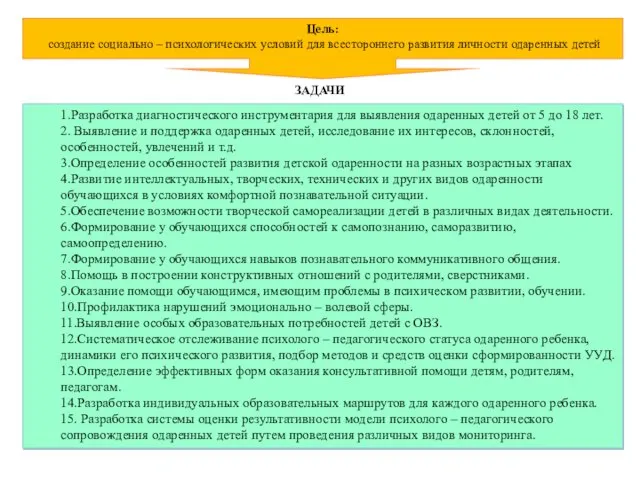 Цель:
создание социально – психологических условий для всестороннего развития личности одаренных детей

ЗАДАЧИ

1.Разработка диагностического инструментария для выявления одаренных детей от 5 до 18 лет.
2. Выявление и поддержка одаренных детей, исследование их интересов, склонностей, особенностей, увлечений и т.д.
3.Определение особенностей развития детской одаренности на разных возрастных этапах
4.Развитие интеллектуальных, творческих, технических и других видов одаренности обучающихся в условиях комфортной познавательной ситуации.
5.Обеспечение возможности творческой самореализации детей в различных видах деятельности.
6.Формирование у обучающихся способностей к самопознанию, саморазвитию, самоопределению.
7.Формирование у обучающихся навыков познавательного коммуникативного общения.
8.Помощь в построении конструктивных отношений с родителями, сверстниками.
9.Оказание помощи обучающимся, имеющим проблемы в психическом развитии, обучении.
10.Профилактика нарушений эмоционально – волевой сферы.
11.Выявление особых образовательных потребностей детей с ОВЗ.
12.Систематическое отслеживание психолого – педагогического статуса одаренного ребенка, динамики его психического развития, подбор методов и средств оценки сформированности УУД.
13.Определение эффективных форм оказания консультативной помощи детям, родителям, педагогам.
14.Разработка индивидуальных образовательных маршрутов для каждого одаренного ребенка.
15. Разработка системы оценки результативности модели психолого – педагогического сопровождения одаренных детей путем проведения различных видов мониторинга.